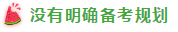 没有明确备考规划